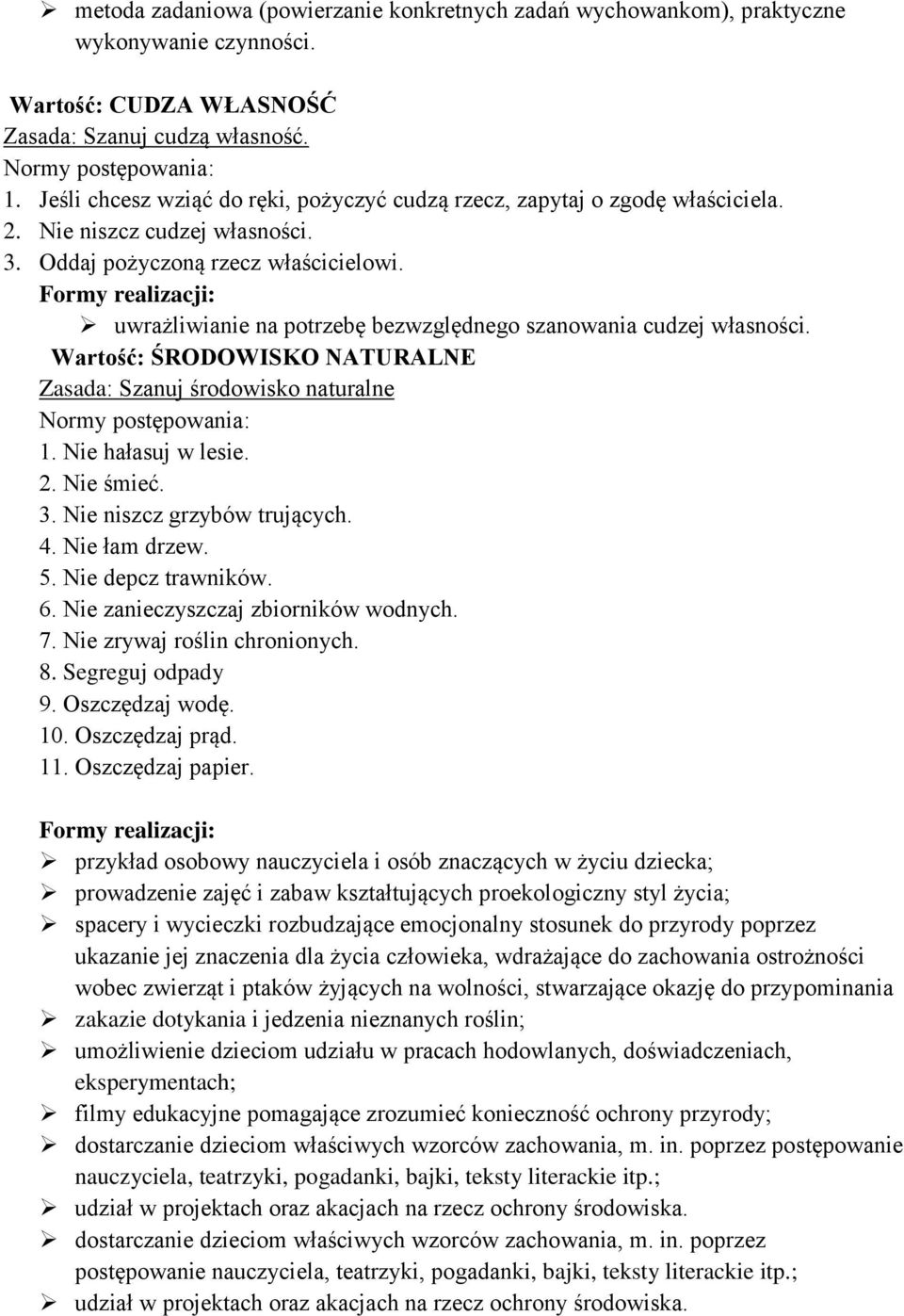 ➢ metoda zadaniowa (powierzanie konkretnych zadań wychowankom), praktyczne wykonywanie czynności.

Wartość: CUDZA WŁASNOŚĆ
Zasada: Szanuj cudzą własność.
Normy postępowania:
1. Jeśli chcesz wziąć do ręki, pożyczyć cudzą rzecz, zapytaj o zgodę właściciela.
2. Nie niszcz cudzej własności.
3. Oddaj pożyczoną rzecz właścicielowi.
Formy realizacji:
➢ uwrażliwianie na potrzebę bezwzględnego szanowania cudzej własności.
Wartość: ŚRODOWISKO NATURALNE
Zasada: Szanuj środowisko naturalne
Normy postępowania:
1. Nie hałasuj w lesie.
2. Nie śmieć.
3. Nie niszcz grzybów trujących.
4. Nie łam drzew.
5. Nie depcz trawników.
6. Nie zanieczyszczaj zbiorników wodnych.
7. Nie zrywaj roślin chronionych.
8. Segreguj odpady
9. Oszczędzaj wodę.
10. Oszczędzaj prąd.
11. Oszczędzaj papier.

Formy realizacji:
➢ przykład osobowy nauczyciela i osób znaczących w życiu dziecka;
➢ prowadzenie zajęć i zabaw kształtujących proekologiczny styl życia;
➢ spacery i wycieczki rozbudzające emocjonalny stosunek do przyrody poprzez ukazanie jej znaczenia dla życia człowieka, wdrażające do zachowania ostrożności wobec zwierząt i ptaków żyjących na wolności, stwarzające okazję do przypominania
➢ zakazie dotykania i jedzenia nieznanych roślin;
➢ umożliwienie dzieciom udziału w pracach hodowlanych, doświadczeniach, eksperymentach;
➢ filmy edukacyjne pomagające zrozumieć konieczność ochrony przyrody;
➢ dostarczanie dzieciom właściwych wzorców zachowania, m. in. poprzez postępowanie nauczyciela, teatrzyki, pogadanki, bajki, teksty literackie itp.;
➢ udział w projektach oraz akacjach na rzecz ochrony środowiska.
➢ dostarczanie dzieciom właściwych wzorców zachowania, m. in. poprzez postępowanie nauczyciela, teatrzyki, pogadanki, bajki, teksty literackie itp.;
➢ udział w projektach oraz akacjach na rzecz ochrony środowiska.